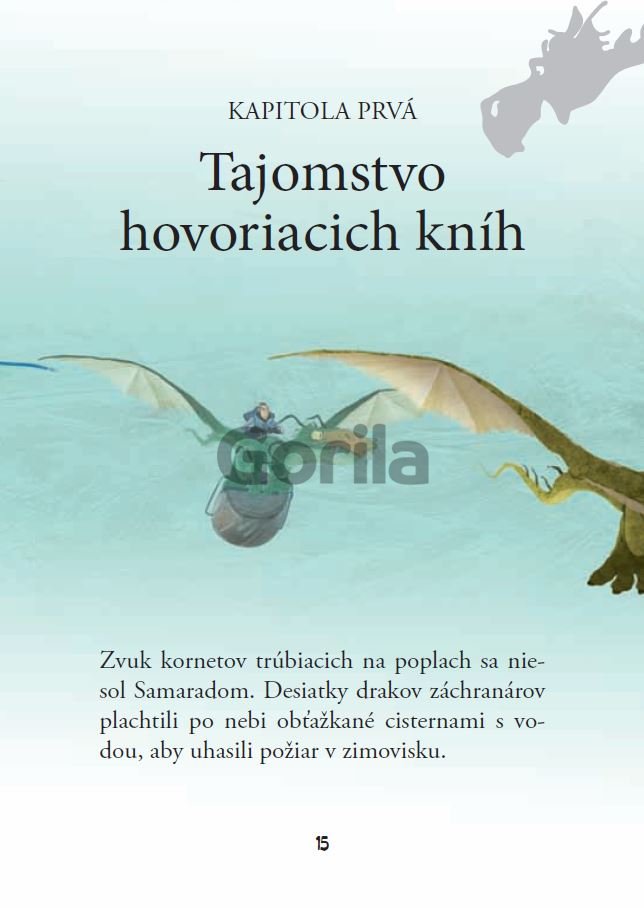 KAPITOLA PRVÁ

Tajomstvo hovoriacich kníh

Zvuk kornetov trúbiacich na poplach sa niesol Samaradom. Desiatky drakov záchranárov plachtili po nebi obťažkané cisternami s vodou, aby uhasili požiar v zimovisku.

15

Gorila